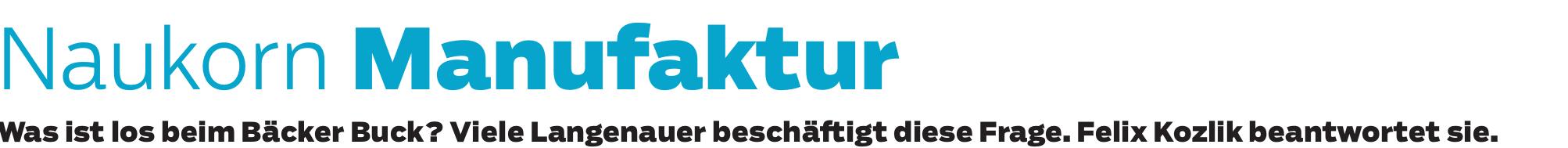 Naukorn Manufaktur

Was ist los beim Bäcker Buck? Viele Langenauer beschäftigt diese Frage. Felix Kozlik beantwortet sie.